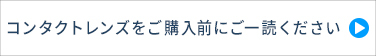 コンタクトレンズをご購入前にご一読ください